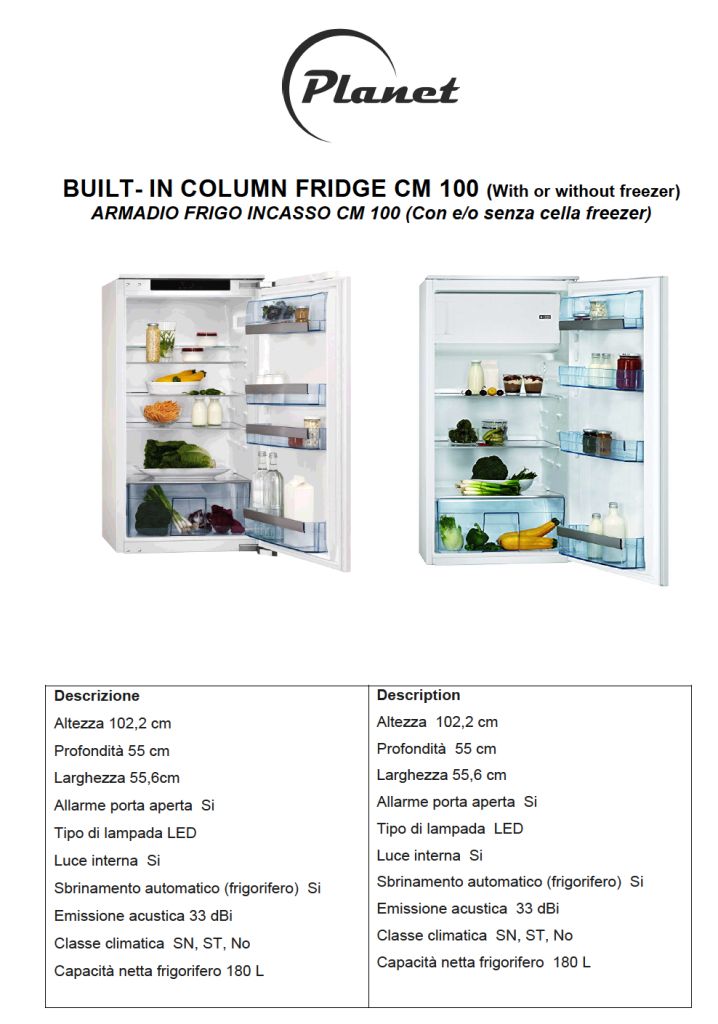 Planet

BUILT- IN COLUMN FRIDGE CM 100 (With or without freezer)
ARMADIO FRIGO INCASSO CM 100 (Con e/o senza cella freezer)

| Descrizione | Description |
|---|---|
| Altezza 102,2 cm | Altezza 102,2 cm |
| Profondità 55 cm | Profondità 55 cm |
| Larghezza 55,6cm | Larghezza 55,6 cm |
| Allarme porta aperta Si | Allarme porta aperta Si |
| Tipo di lampada LED | Tipo di lampada LED |
| Luce interna Si | Luce interna Si |
| Sbrinamento automatico (frigorifero) Si | Sbrinamento automatico (frigorifero) Si |
| Emissione acustica 33 dBi | Emissione acustica 33 dBi |
| Classe climatica SN, ST, No | Classe climatica SN, ST, No |
| Capacità netta frigorifero 180 L | Capacità netta frigorifero 180 L |